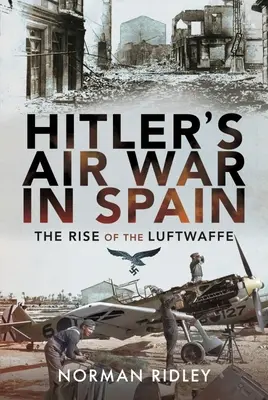 HITLER'S AIR WAR IN SPAIN

THE RISE OF THE LUFTWAFFE

6 127

NORMAN RIDLEY